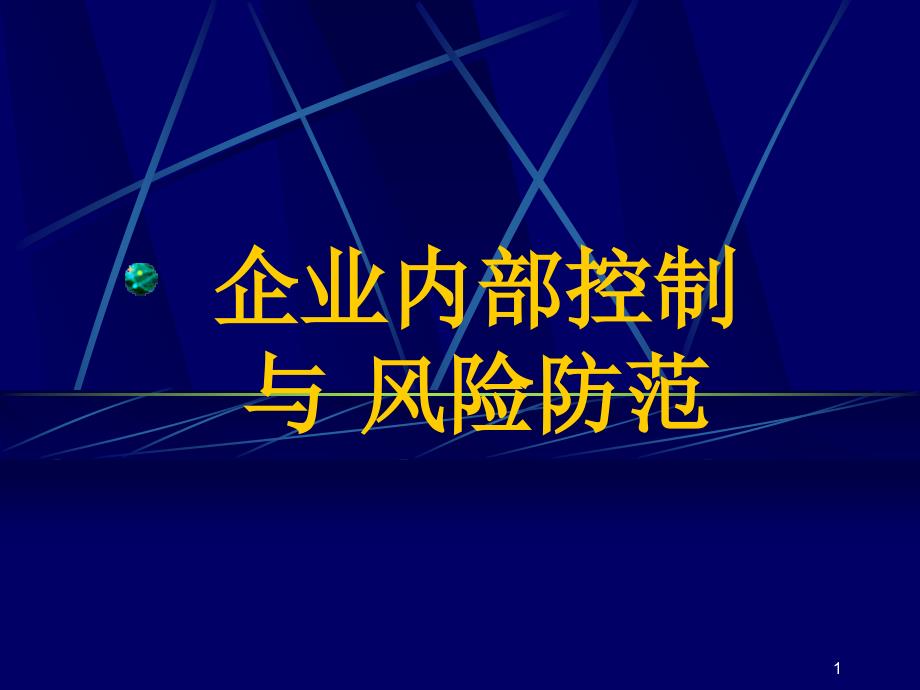 企业内部控制
与 风险防范

1